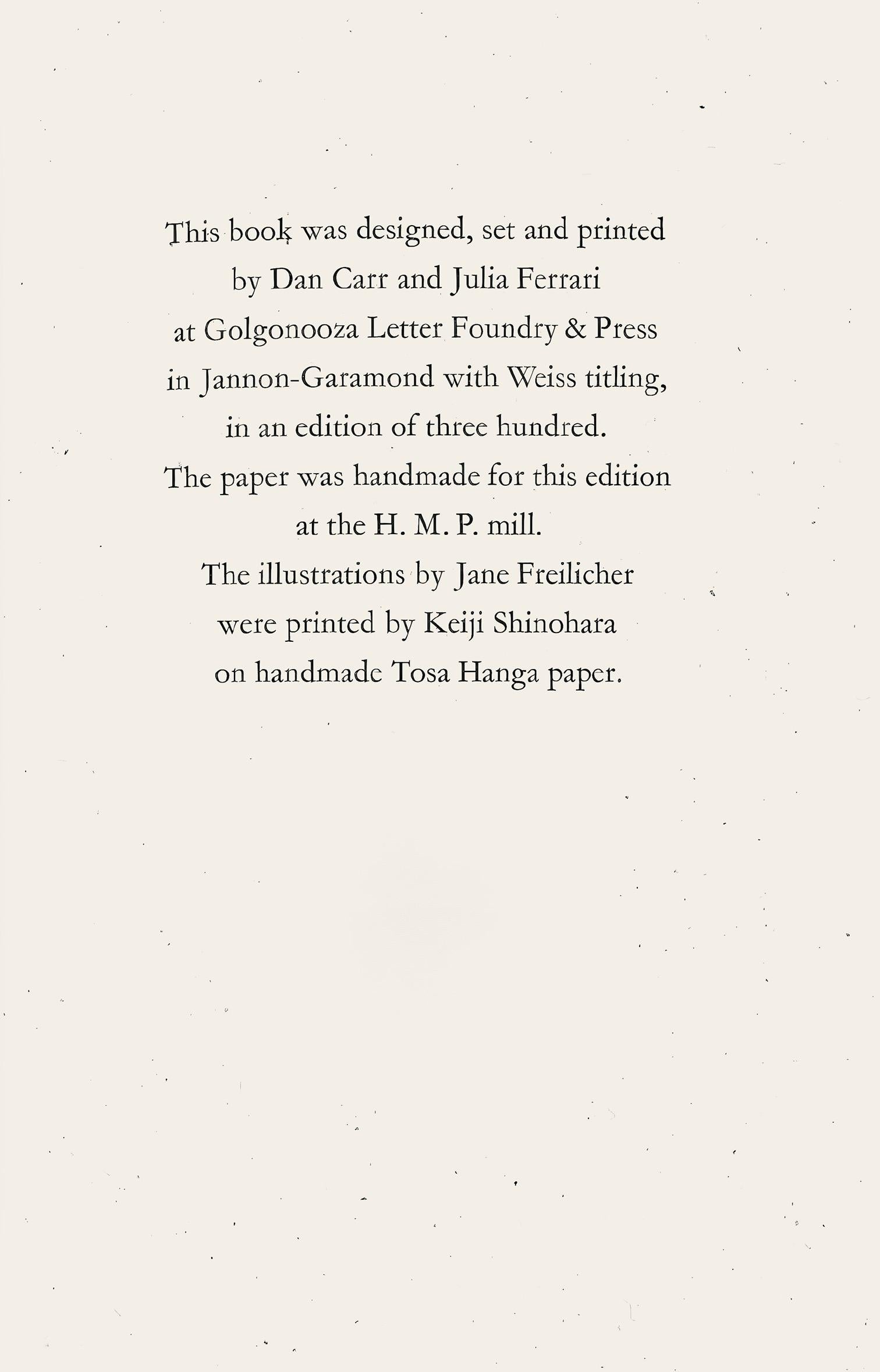 This book was designed, set and printed by Dan Carr and Julia Ferrari at Golgonooza Letter Foundry & Press in Jannon-Garamond with Weiss titling, in an edition of three hundred. The paper was handmade for this edition at the H. M. P. mill. The illustrations by Jane Freilicher were printed by Keiji Shinohara on handmade Tosa Hanga paper.